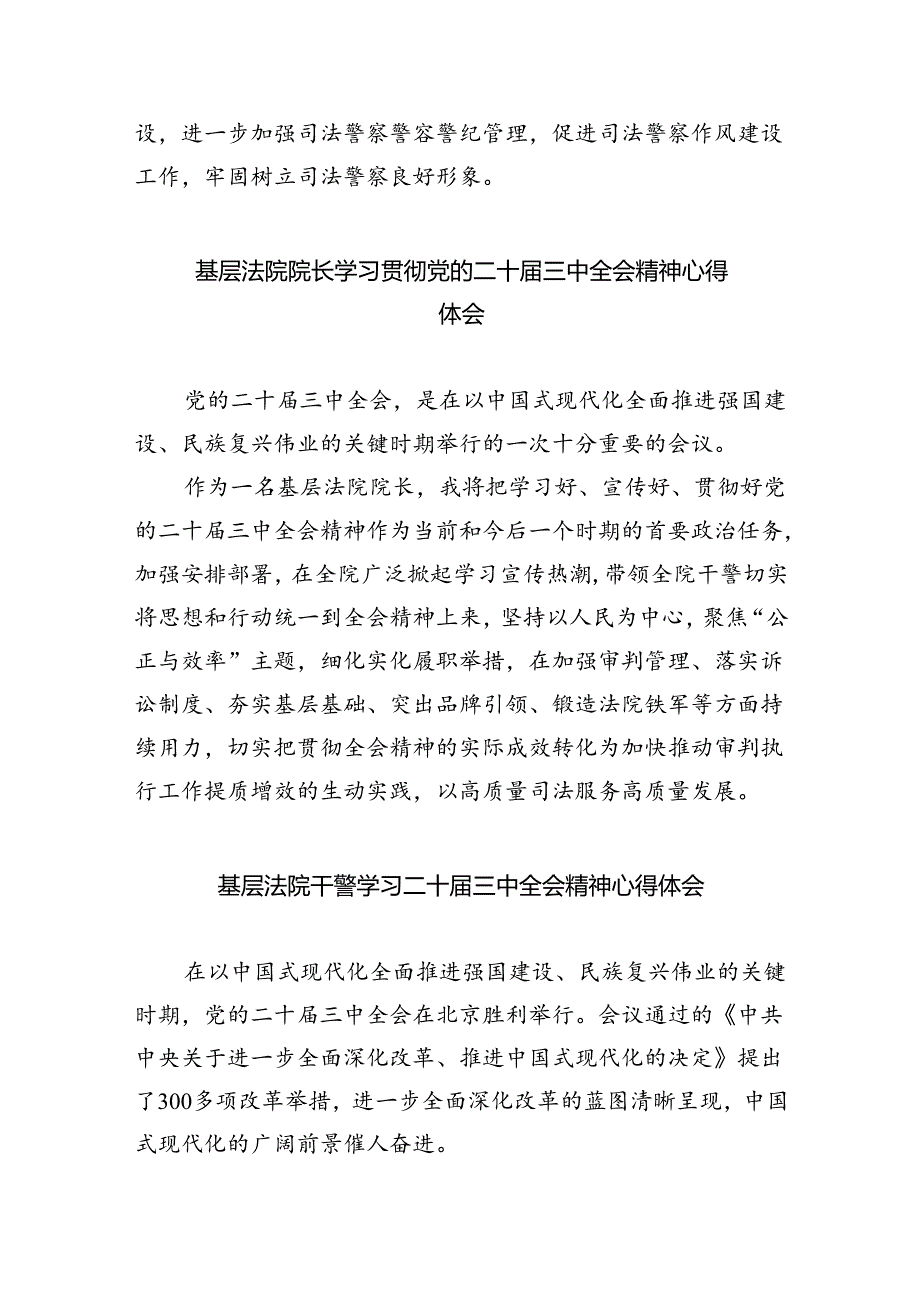 设，进一步加强司法警察警容警纪管理，促进司法警察作风建设工作，牢固树立司法警察良好形象。

基层法院院长学习贯彻党的二十届三中全会精神心得体会

党的二十届三中全会，是在以中国式现代化全面推进强国建设、民族复兴伟业的关键时期举行的一次十分重要的会议。

作为一名基层法院院长，我将把学习好、宣传好、贯彻好党的二十届三中全会精神作为当前和今后一个时期的首要政治任务，加强安排部署，在全院广泛掀起学习宣传热潮，带领全院干警切实将思想和行动统一到全会精神上来，坚持以人民为中心，聚焦“公正与效率”主题，细化实化履职举措，在加强审判管理、落实诉讼制度、夯实基层基础、突出品牌引领、锻造法院铁军等方面持续用力，切实把贯彻全会精神的实际成效转化为加快推动审判执行工作提质增效的生动实践，以高质量司法服务高质量发展。

基层法院干警学习二十届三中全会精神心得体会

在以中国式现代化全面推进强国建设、民族复兴伟业的关键时期，党的二十届三中全会在北京胜利举行。会议通过的《中共中央关于进一步全面深化改革、推进中国式现代化的决定》提出了300多项改革举措，进一步全面深化改革的蓝图清晰呈现，中国式现代化的广阔前景催人奋进。